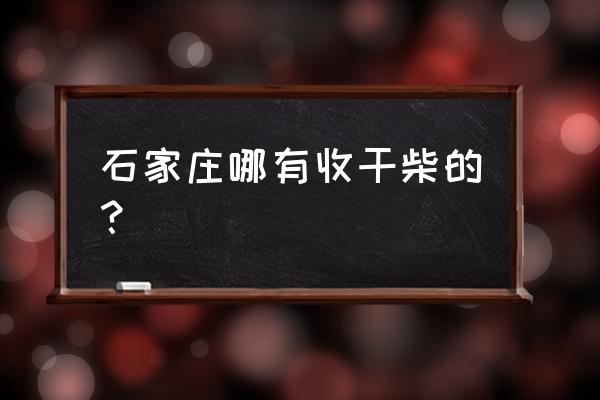 石家庄哪有收干柴的？